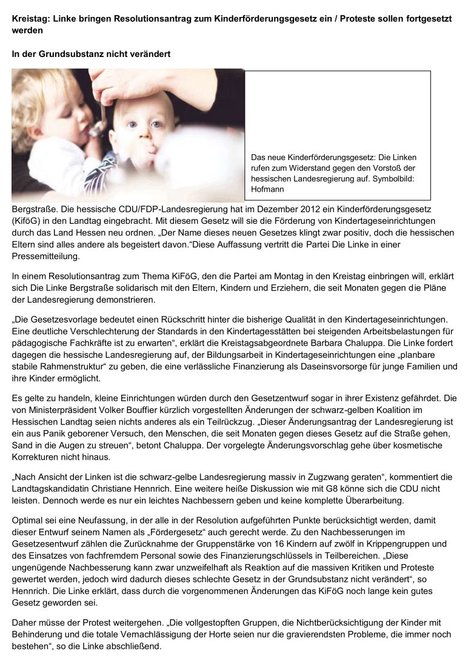 Kreistag: Linke bringen Resolutionsantrag zum Kinderförderungsgesetz ein / Proteste sollen fortgesetzt werden

In der Grundsubstanz nicht verändert

Das neue Kinderförderungsgesetz: Die Linken rufen zum Widerstand gegen den Vorstoß der hessischen Landesregierung auf. Symbolbild: Hofmann

Bergstraße. Die hessische CDU/FDP-Landesregierung hat im Dezember 2012 ein Kinderförderungsgesetz (KiföG) in den Landtag eingebracht. Mit diesem Gesetz will sie die Förderung von Kindertageseinrichtungen durch das Land Hessen neu ordnen. „Der Name dieses neuen Gesetzes klingt zwar positiv, doch die hessischen Eltern sind alles andere als begeistert davon.“Diese Auffassung vertritt die Partei Die Linke in einer Pressemitteilung.

In einem Resolutionsantrag zum Thema KiFöG, den die Partei am Montag in den Kreistag einbringen will, erklärt sich Die Linke Bergstraße solidarisch mit den Eltern, Kindern und Erziehern, die seit Monaten gegen die Pläne der Landesregierung demonstrieren.

„Die Gesetzesvorlage bedeutet einen Rückschritt hinter die bisherige Qualität in den Kindertageseinrichtungen. Eine deutliche Verschlechterung der Standards in den Kindertagesstätten bei steigenden Arbeitsbelastungen für pädagogische Fachkräfte ist zu erwarten“, erklärt die Kreistagsabgeordnete Barbara Chaluppa. Die Linke fordert dagegen die hessische Landesregierung auf, der Bildungsarbeit in Kindertageseinrichtungen eine „planbare stabile Rahmenstruktur“ zu geben, die eine verlässliche Finanzierung als Daseinsvorsorge für junge Familien und ihre Kinder ermöglicht.

Es gelte zu handeln, kleine Einrichtungen würden durch den Gesetzentwurf sogar in ihrer Existenz gefährdet. Die von Ministerpräsident Volker Bouffier kürzlich vorgestellten Änderungen der schwarz-gelben Koalition im Hessischen Landtag seien nichts anderes als ein Teilrückzug. „Dieser Änderungsantrag der Landesregierung ist ein aus Panik geborener Versuch, den Menschen, die seit Monaten gegen dieses Gesetz auf die Straße gehen, Sand in die Augen zu streuen“, betont Chaluppa. Der vorgelegte Änderungsvorschlag gehe über kosmetische Korrekturen nicht hinaus.

„Nach Ansicht der Linken ist die schwarz-gelbe Landesregierung massiv in Zugzwang geraten“, kommentiert die Landtagskandidatin Christiane Hennrich. Eine weitere heiße Diskussion wie mit G8 könne sich die CDU nicht leisten. Dennoch werde es nur ein leichtes Nachbessern geben und keine komplette Überarbeitung.

Optimal sei eine Neufassung, in der alle in der Resolution aufgeführten Punkte berücksichtigt werden, damit dieser Entwurf seinem Namen als „Fördergesetz“ auch gerecht werde. Zu den Nachbesserungen im Gesetzesentwurf zählen die Zurücknahme der Gruppenstärke von 16 Kindern auf zwölf in Krippengruppen und des Einsatzes von fachfremdem Personal sowie des Finanzierungsschlüssels in Teilbereichen. „Diese ungenügende Nachbesserung kann zwar unzweifelhaft als Reaktion auf die massiven Kritiken und Proteste gewertet werden, jedoch wird dadurch dieses schlechte Gesetz in der Grundsubstanz nicht verändert“, so Hennrich. Die Linke erklärt, dass durch die vorgenommenen Änderungen das KiFöG noch lange kein gutes Gesetz geworden sei.

Daher müsse der Protest weitergehen. „Die vollgestopften Gruppen, die Nichtberücksichtigung der Kinder mit Behinderung und die totale Vernachlässigung der Horte seien nur die gravierendsten Probleme, die immer noch bestehen“, so die Linke abschließend.